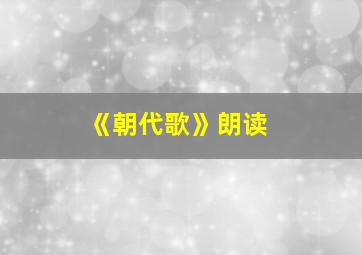 《朝代歌》朗读